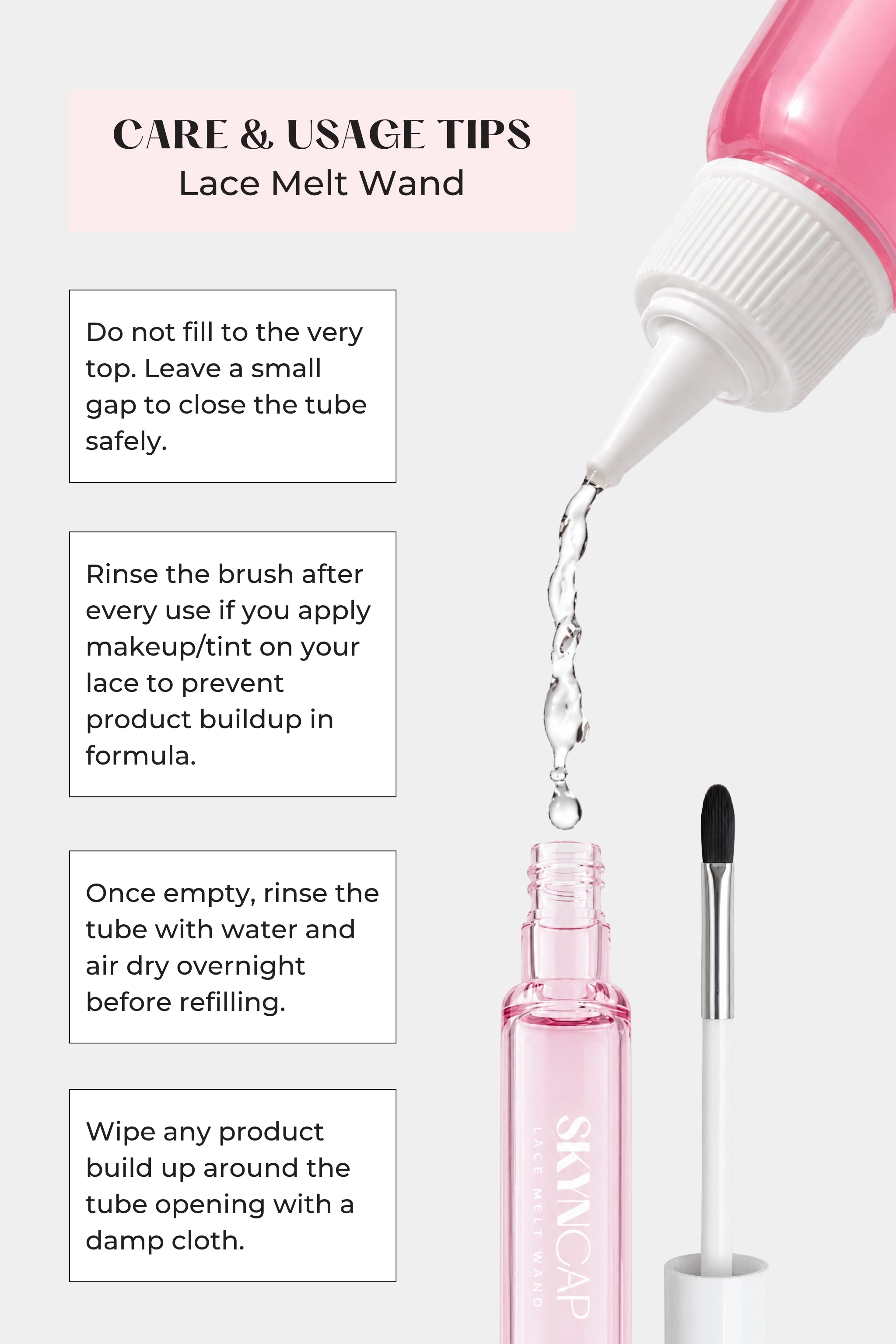 CARE & USAGE TIPS
Lace Melt Wand

Do not fill to the very top. Leave a small gap to close the tube safely.

Rinse the brush after every use if you apply makeup/tint on your lace to prevent product buildup in formula.

Once empty, rinse the tube with water and air dry overnight before refilling.

Wipe any product build up around the tube opening with a damp cloth.

SKYNCAP
LACE MELT WAND